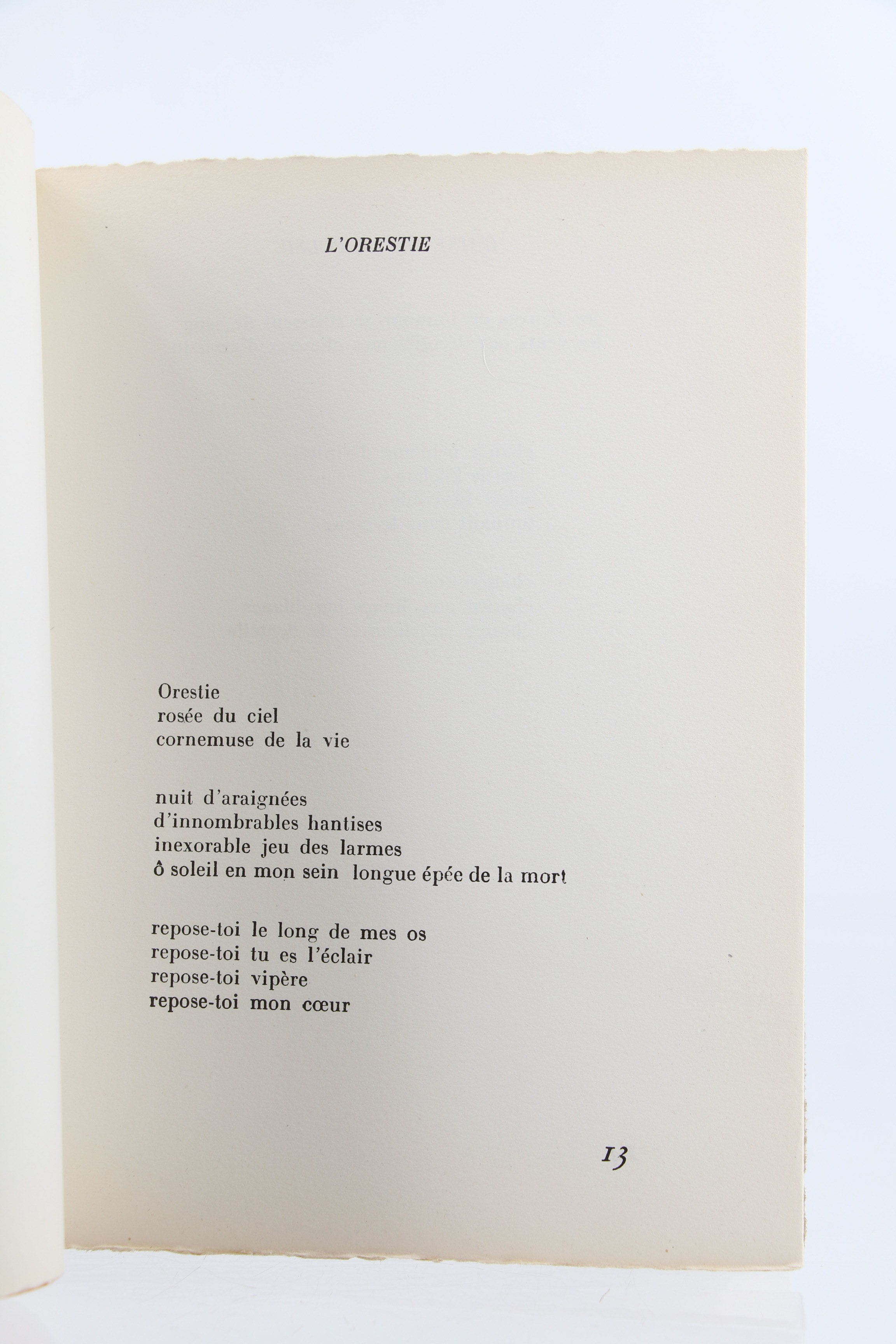 L'ORESTIE

Orestie
rosée du ciel
cornemuse de la vie

nuit d'araignées
d'innombrables hantises
inexorable jeu des larmes
ô soleil en mon sein longue épée de la mort

repose-toi le long de mes os
repose-toi tu es l'éclair
repose-toi vipère
repose-toi mon cœur

13